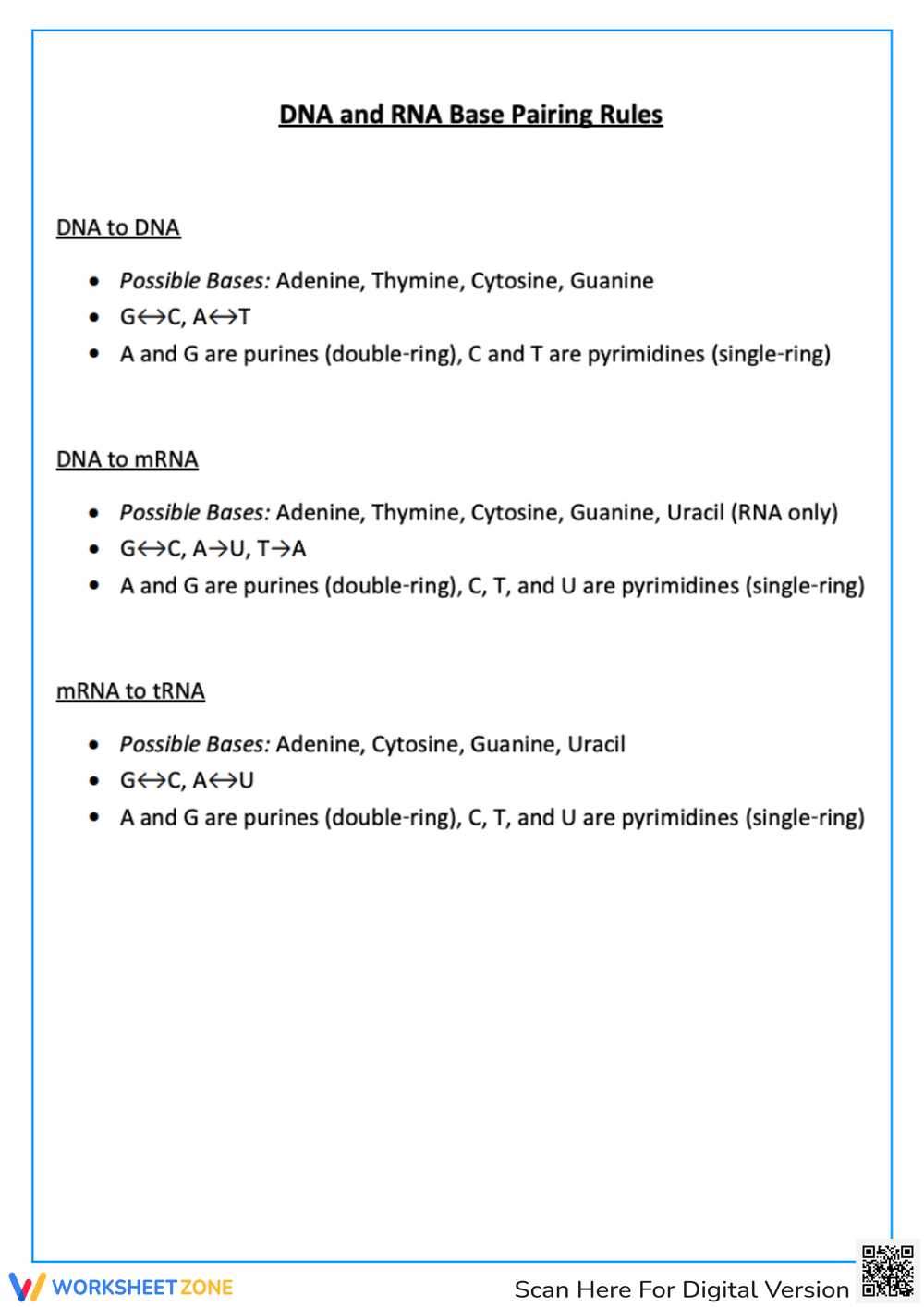 DNA and RNA Base Pairing Rules

DNA to DNA

• Possible Bases: Adenine, Thymine, Cytosine, Guanine
• G↔C, A↔T
• A and G are purines (double-ring), C and T are pyrimidines (single-ring)

DNA to mRNA

• Possible Bases: Adenine, Thymine, Cytosine, Guanine, Uracil (RNA only)
• G↔C, A→U, T→A
• A and G are purines (double-ring), C, T, and U are pyrimidines (single-ring)

mRNA to tRNA

• Possible Bases: Adenine, Cytosine, Guanine, Uracil
• G↔C, A↔U
• A and G are purines (double-ring), C, T, and U are pyrimidines (single-ring)

WORKSHEET ZONE

Scan Here For Digital Version